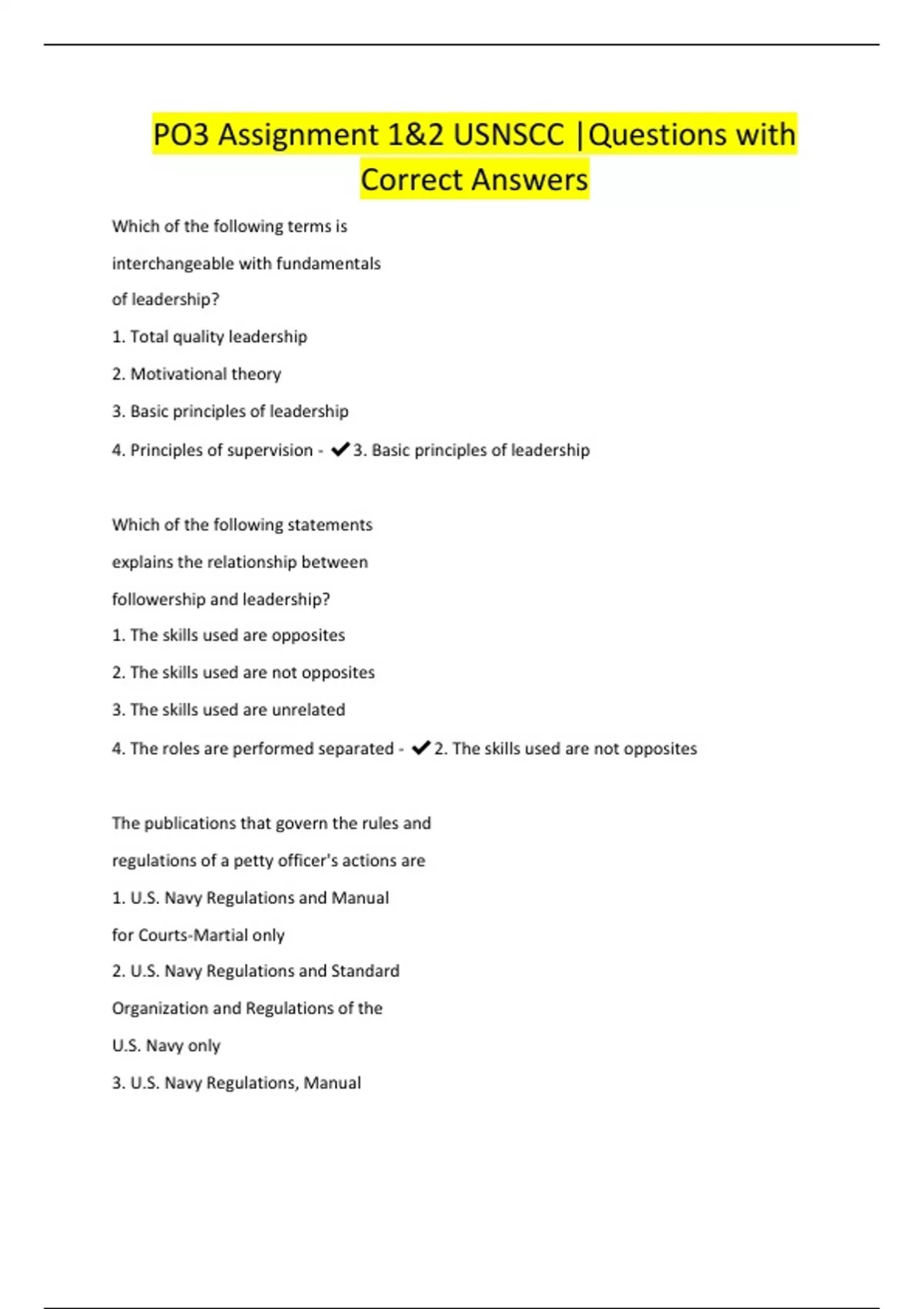 PO3 Assignment 1&2 USNSCC |Questions with Correct Answers

Which of the following terms is interchangeable with fundamentals of leadership?

1. Total quality leadership

2. Motivational theory

3. Basic principles of leadership

4. Principles of supervision - ✔3. Basic principles of leadership

Which of the following statements explains the relationship between followership and leadership?

1. The skills used are opposites

2. The skills used are not opposites

3. The skills used are unrelated

4. The roles are performed separated - ✔2. The skills used are not opposites

The publications that govern the rules and regulations of a petty officer's actions are

1. U.S. Navy Regulations and Manual for Courts-Martial only

2. U.S. Navy Regulations and Standard Organization and Regulations of the U.S. Navy only

3. U.S. Navy Regulations, Manual